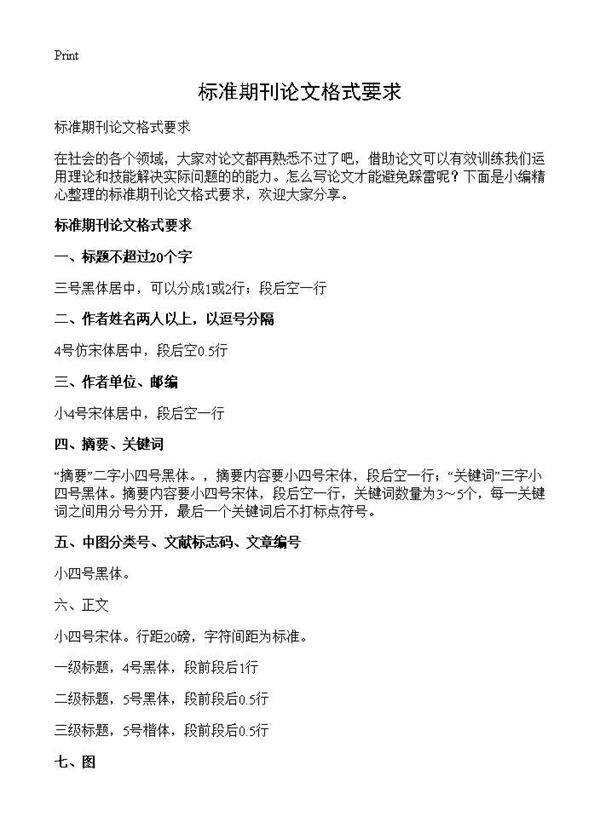 Print

标准期刊论文格式要求

标准期刊论文格式要求

在社会的各个领域，大家对论文都再熟悉不过了吧，借助论文可以有效训练我们运用理论和技能解决实际问题的的能力。怎么写论文才能避免踩雷呢？下面是小编精心整理的标准期刊论文格式要求，欢迎大家分享。

标准期刊论文格式要求

一、标题不超过20个字

三号黑体居中，可以分成1或2行；段后空一行

二、作者姓名两人以上，以逗号分隔

4号仿宋体居中，段后空0.5行

三、作者单位、邮编

小4号宋体居中，段后空一行

四、摘要、关键词

“摘要”二字小四号黑体。，摘要内容要小四号宋体，段后空一行；“关键词”三字小四号黑体。摘要内容要小四号宋体，段后空一行，关键词数量为3～5个，每一关键词之间用分号分开，最后一个关键词后不打标点符号。

五、中图分类号、文献标志码、文章编号

小四号黑体。

六、正文

小四号宋体。行距20磅，字符间距为标准。

一级标题，4号黑体，段前段后1行

二级标题，5号黑体，段前段后0.5行

三级标题，5号楷体，段前段后0.5行

七、图